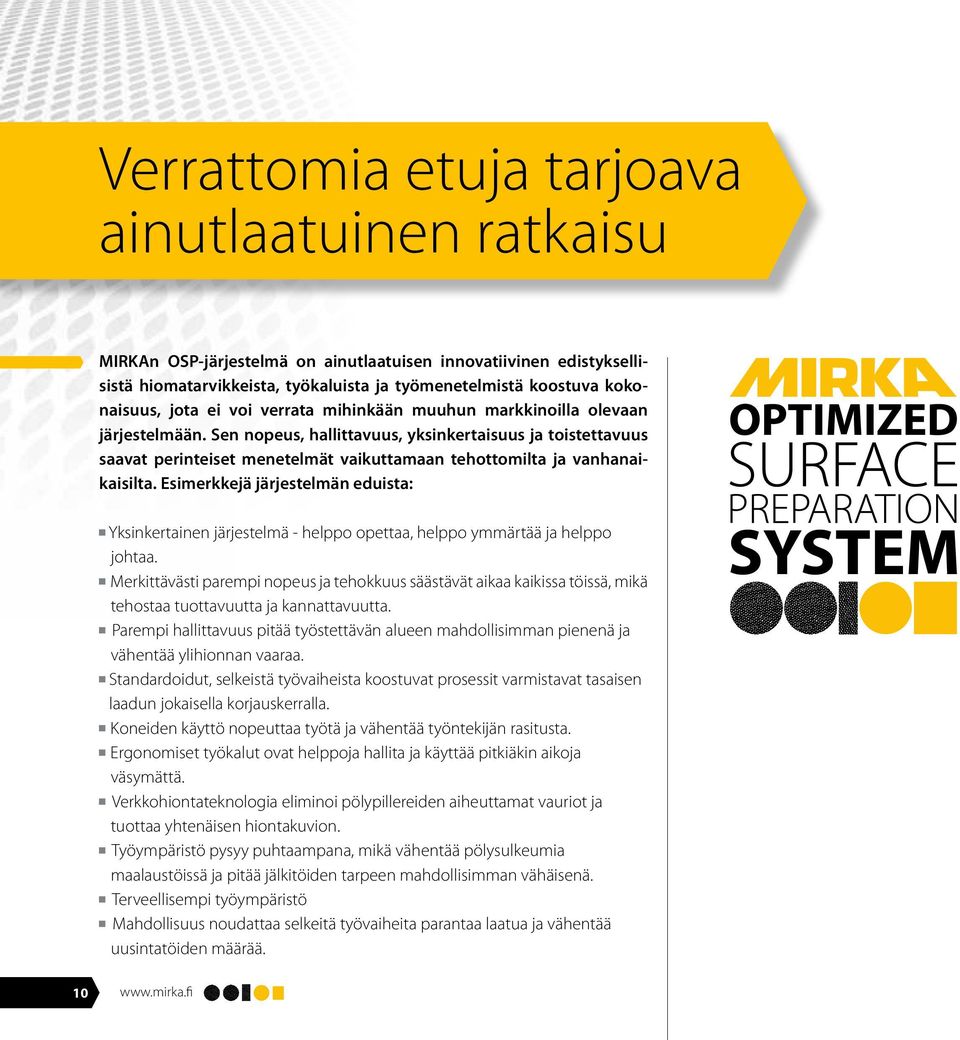 Verrattomia etuja tarjoava ainutlaatuinen ratkaisu

MIRKAn OSP-järjestelmä on ainutlaatuisen innovatiivinen edistyksellisistä hiomatarvikkeista, työkaluista ja työmenetelmistä koostuva kokonaisuus, jota ei voi verrata mihinkään muuhun markkinoilla olevaan järjestelmään. Sen nopeus, hallittavuus, yksinkertaisuus ja toistettavuus saavat perinteiset menetelmät vaikuttamaan tehottomilta ja vanhanaikaisilta. Esimerkkejä järjestelmän eduista:

Yksinkertainen järjestelmä - helppo opettaa, helppo ymmärtää ja helppo johtaa.

Merkittävästi parempi nopeus ja tehokkuus säästävät aikaa kaikissa töissä, mikä tehostaa tuottavuutta ja kannattavuutta.

Parempi hallittavuus pitää työstettävän alueen mahdollisimman pienenä ja vähentää ylihionnan vaaraa.

Standardoidut, selkeistä työvaiheista koostuvat prosessit varmistavat tasaisen laadun jokaisella korjauskerralla.

Koneiden käyttö nopeuttaa työtä ja vähentää työntekijän rasitusta.

Ergonomiset työkalut ovat helppoja hallita ja käyttää pitkiäkin aikoja väsymättä.

Verkkohiontateknologia eliminoi pölypillereiden aiheuttamat vauriot ja tuottaa yhtenäisen hiontakuvion.

Työympäristö pysyy puhtaampana, mikä vähentää pölysulkeumia maalaustöissä ja pitää jälkitöiden tarpeen mahdollisimman vähäisenä.

Terveellisempi työympäristö

Mahdollisuus noudattaa selkeitä työvaiheita parantaa laatua ja vähentää uusintatöiden määrää.

MIRKA
OPTIMIZED
SURFACE
PREPARATION
SYSTEM

10 www.mirka.fi